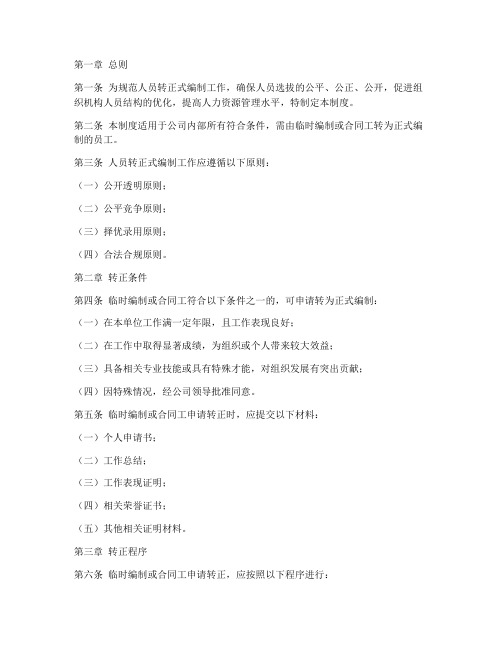 第一章 总则

第一条 为规范人员转正式编制工作，确保人员选拔的公平、公正、公开，促进组织机构人员结构的优化，提高人力资源管理水平，特制定本制度。

第二条 本制度适用于公司内部所有符合条件，需由临时编制或合同工转为正式编制的员工。

第三条 人员转正式编制工作应遵循以下原则：

（一）公开透明原则；

（二）公平竞争原则；

（三）择优录用原则；

（四）合法合规原则。

第二章 转正条件

第四条 临时编制或合同工符合以下条件之一的，可申请转为正式编制：

（一）在本单位工作满一定年限，且工作表现良好；

（二）在工作中取得显著成绩，为组织或个人带来较大效益；

（三）具备相关专业技能或具有特殊才能，对组织发展有突出贡献；

（四）因特殊情况，经公司领导批准同意。

第五条 临时编制或合同工申请转正时，应提交以下材料：

（一）个人申请书；

（二）工作总结；

（三）工作表现证明；

（四）相关荣誉证书；

（五）其他相关证明材料。

第三章 转正程序

第六条 临时编制或合同工申请转正，应按照以下程序进行：